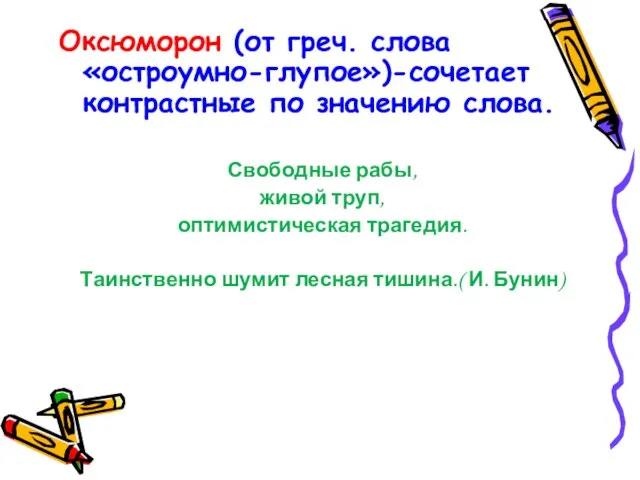 Оксюморон (от греч. слова «остроумно-глупое»)-сочетает контрастные по значению слова.

Свободные рабы,
живой труп,
оптимистическая трагедия.

Таинственно шумит лесная тишина.(И. Бунин)